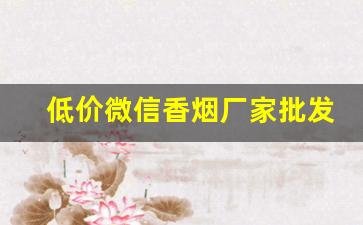 低价微信香烟厂家批发